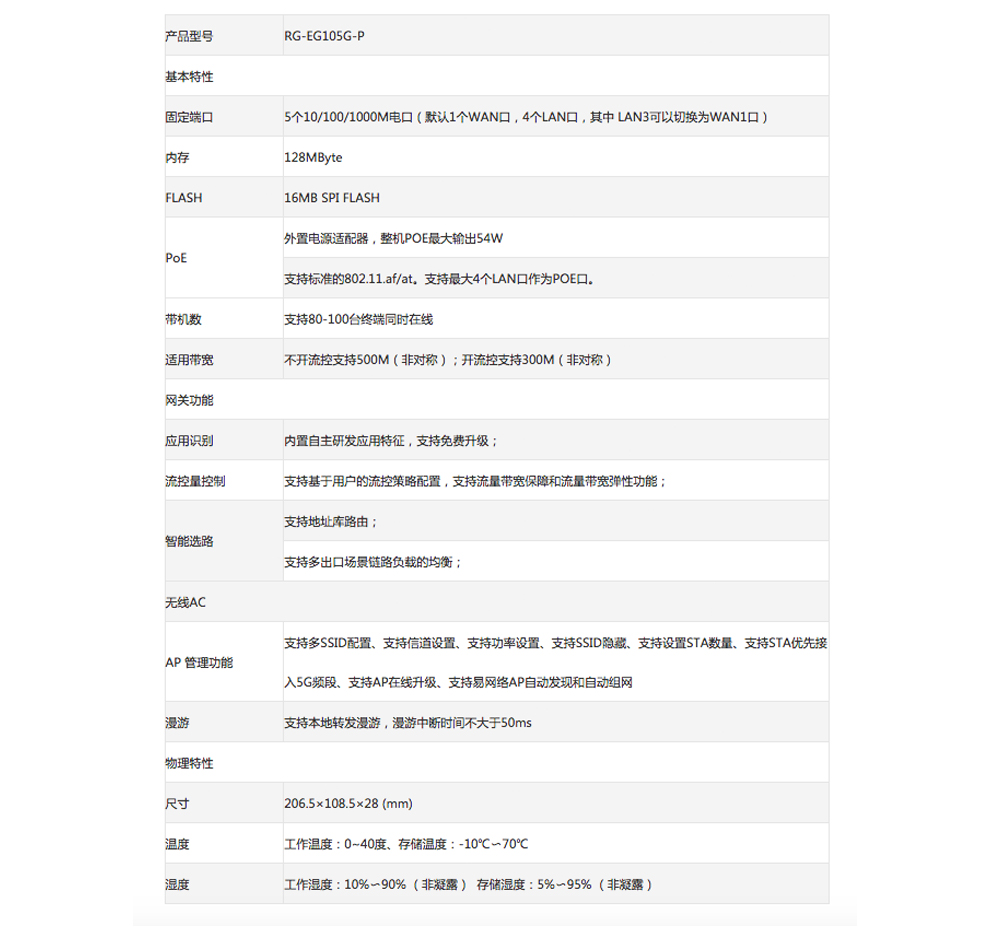 | 产品型号 | RG-EG105G-P |
|---|---|
| 基本特性 | |
| 固定端口 | 5个10/100/1000M电口（默认1个WAN口，4个LAN口，其中 LAN3可以切换为WAN1口） |
| 内存 | 128MByte |
| FLASH | 16MB SPI FLASH |
| PoE | 外置电源适配器，整机POE最大输出54W |
| | 支持标准的802.11.af/at。支持最大4个LAN口作为POE口。 |
| 带机数 | 支持80-100台终端同时在线 |
| 适用带宽 | 不开流控支持500M（非对称）；开流控支持300M（非对称） |
| 网关功能 | |
| 应用识别 | 内置自主研发应用特征，支持免费升级； |
| 流控量控制 | 支持基于用户的流控策略配置，支持流量带宽保障和流量带宽弹性功能； |
| 智能选路 | 支持地址库路由； |
| | 支持多出口场景链路负载的均衡； |
| 无线AC | |
| AP 管理功能 | 支持多SSID配置、支持信道设置、支持功率设置、支持SSID隐藏、支持设置STA数量、支持STA优先接入5G频段、支持AP在线升级、支持易网络AP自动发现和自动组网 |
| 漫游 | 支持本地转发漫游，漫游中断时间不大于50ms |
| 物理特性 | |
| 尺寸 | 206.5×108.5×28 (mm) |
| 温度 | 工作温度：0~40度、存储温度：-10℃~70℃ |
| 湿度 | 工作湿度：10%~90%（非凝露） 存储湿度：5%~95%（非凝露） |